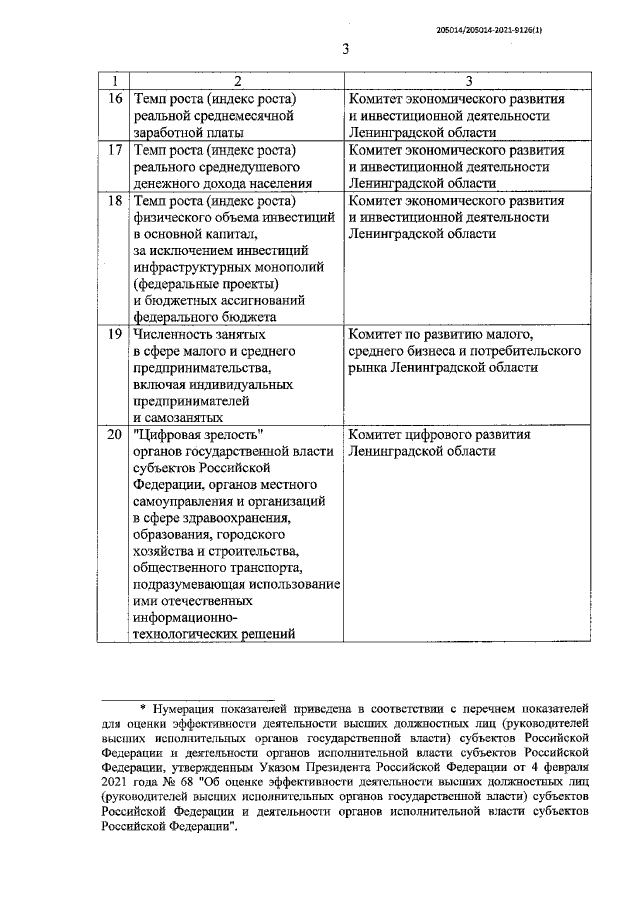 205014/205014-2021-9126(1)

3

| 1 | 2 | 3 |
|---|---|---|
| 16 | Темп роста (индекс роста) реальной среднемесячной заработной платы | Комитет экономического развития и инвестиционной деятельности Ленинградской области |
| 17 | Темп роста (индекс роста) реального среднедушевого денежного дохода населения | Комитет экономического развития и инвестиционной деятельности Ленинградской области |
| 18 | Темп роста (индекс роста) физического объема инвестиций в основной капитал, за исключением инвестиций инфраструктурных монополий (федеральные проекты) и бюджетных ассигнований федерального бюджета | Комитет экономического развития и инвестиционной деятельности Ленинградской области |
| 19 | Численность занятых в сфере малого и среднего предпринимательства, включая индивидуальных предпринимателей и самозанятых | Комитет по развитию малого, среднего бизнеса и потребительского рынка Ленинградской области |
| 20 | "Цифровая зрелость" органов государственной власти субъектов Российской Федерации, органов местного самоуправления и организаций в сфере здравоохранения, образования, городского хозяйства и строительства, общественного транспорта, подразумевающая использование ими отечественных информационно-технологических решений | Комитет цифрового развития Ленинградской области |

* Нумерация показателей приведена в соответствии с перечнем показателей для оценки эффективности деятельности высших должностных лиц (руководителей высших исполнительных органов государственной власти) субъектов Российской Федерации и деятельности органов исполнительной власти субъектов Российской Федерации, утвержденным Указом Президента Российской Федерации от 4 февраля 2021 года № 68 "Об оценке эффективности деятельности высших должностных лиц (руководителей высших исполнительных органов государственной власти) субъектов Российской Федерации и деятельности органов исполнительной власти субъектов Российской Федерации".